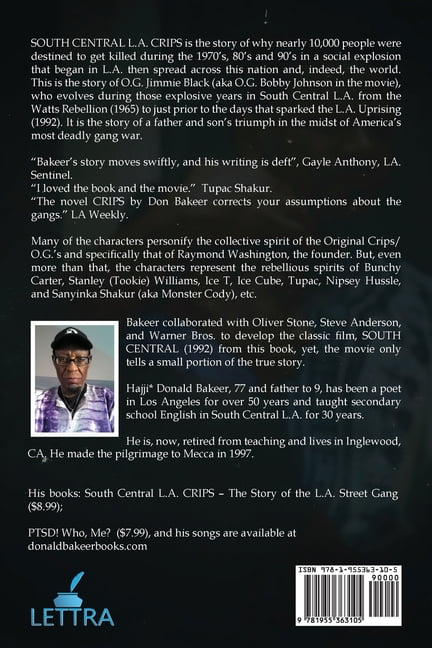 SOUTH CENTRAL L.A. CRIPS is the story of why nearly 10,000 people were destined to get killed during the 1970's, 80's and 90's in a social explosion that began in L.A. then spread across this nation and, indeed, the world. This is the story of O.G. Jimmie Black (aka O.G. Bobby Johnson in the movie), who evolves during those explosive years in South Central L.A. from the Watts Rebellion (1965) to just prior to the days that sparked the L.A. Uprising (1992). It is the story of a father and son's triumph in the midst of America's most deadly gang war.

"Bakeer's story moves swiftly, and his writing is deft", Gayle Anthony, LA. Sentinel.
"I loved the book and the movie." Tupac Shakur.
"The novel CRIPS by Don Bakeer corrects your assumptions about the gangs." LA Weekly.

Many of the characters personify the collective spirit of the Original Crips/ O.G.'s and specifically that of Raymond Washington, the founder. But, even more than that, the characters represent the rebellious spirits of Bunchy Carter, Stanley (Tookie) Williams, Ice T, Ice Cube, Tupac, Nipsey Hussle, and Sanyinka Shakur (aka Monster Cody), etc.

Bakeer collaborated with Oliver Stone, Steve Anderson, and Warner Bros. to develop the classic film, SOUTH CENTRAL (1992) from this book, yet, the movie only tells a small portion of the true story.

Hajji* Donald Bakeer, 77 and father to 9, has been a poet in Los Angeles for over 50 years and taught secondary school English in South Central L.A. for 30 years.

He is, now, retired from teaching and lives in Inglewood, CA. He made the pilgrimage to Mecca in 1997.

His books: South Central L.A. CRIPS – The Story of the L.A. Street Gang ($8.99);

PTSD! Who, Me? ($7.99), and his songs are available at donaldbakeerbooks.com

LETTRA

ISBN 978-1-955363-10-5
90000
9 781955 363105